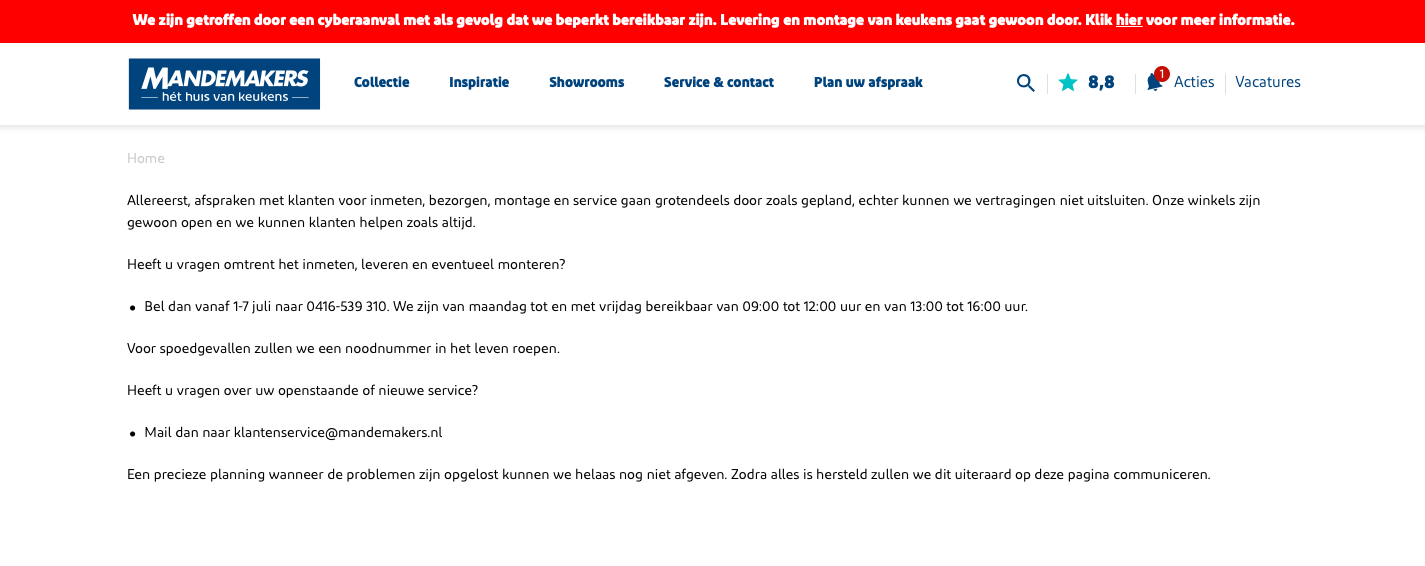 We zijn getroffen door een cyberaanval met als gevolg dat we beperkt bereikbaar zijn. Levering en montage van keukens gaat gewoon door. Klik hier voor meer informatie.

MANDEMAKERS
hét huis van keukens

Collectie Inspiratie Showrooms Service & contact Plan uw afspraak

8,8 1 Acties Vacatures

Home

Allereerst, afspraken met klanten voor inmeten, bezorgen, montage en service gaan grotendeels door zoals gepland, echter kunnen we vertragingen niet uitsluiten. Onze winkels zijn gewoon open en we kunnen klanten helpen zoals altijd.

Heeft u vragen omtrent het inmeten, leveren en eventueel monteren?

• Bel dan vanaf 1-7 juli naar 0416-539 310. We zijn van maandag tot en met vrijdag bereikbaar van 09:00 tot 12:00 uur en van 13:00 tot 16:00 uur.

Voor spoedgevallen zullen we een noodnummer in het leven roepen.

Heeft u vragen over uw openstaande of nieuwe service?

• Mail dan naar klantenservice@mandemakers.nl

Een precieze planning wanneer de problemen zijn opgelost kunnen we helaas nog niet afgeven. Zodra alles is hersteld zullen we dit uiteraard op deze pagina communiceren.